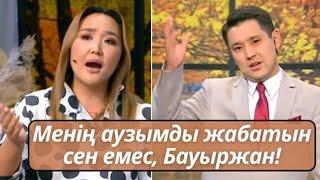 Менің аузымды жабатын сен емес, Бауыржан!